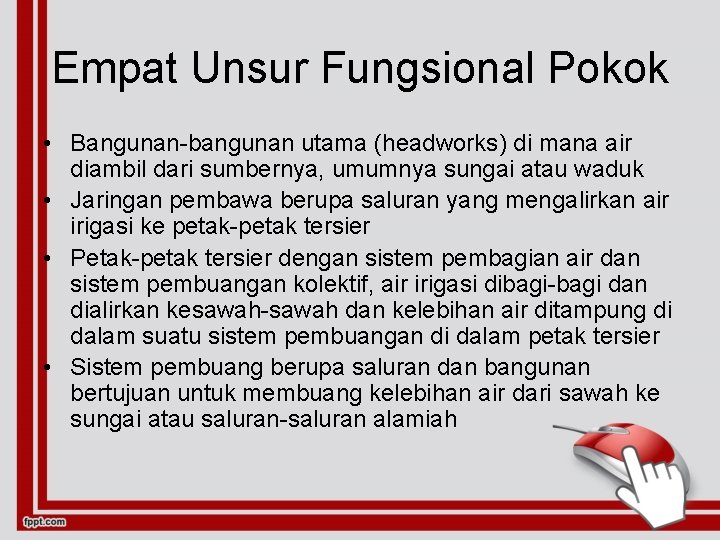 Empat Unsur Fungsional Pokok

• Bangunan-bangunan utama (headworks) di mana air diambil dari sumbernya, umumnya sungai atau waduk
• Jaringan pembawa berupa saluran yang mengalirkan air irigasi ke petak-petak tersier
• Petak-petak tersier dengan sistem pembagian air dan sistem pembuangan kolektif, air irigasi dibagi-bagi dan dialirkan kesawah-sawah dan kelebihan air ditampung di dalam suatu sistem pembuangan di dalam petak tersier
• Sistem pembuang berupa saluran dan bangunan bertujuan untuk membuang kelebihan air dari sawah ke sungai atau saluran-saluran alamiah

fppt.com